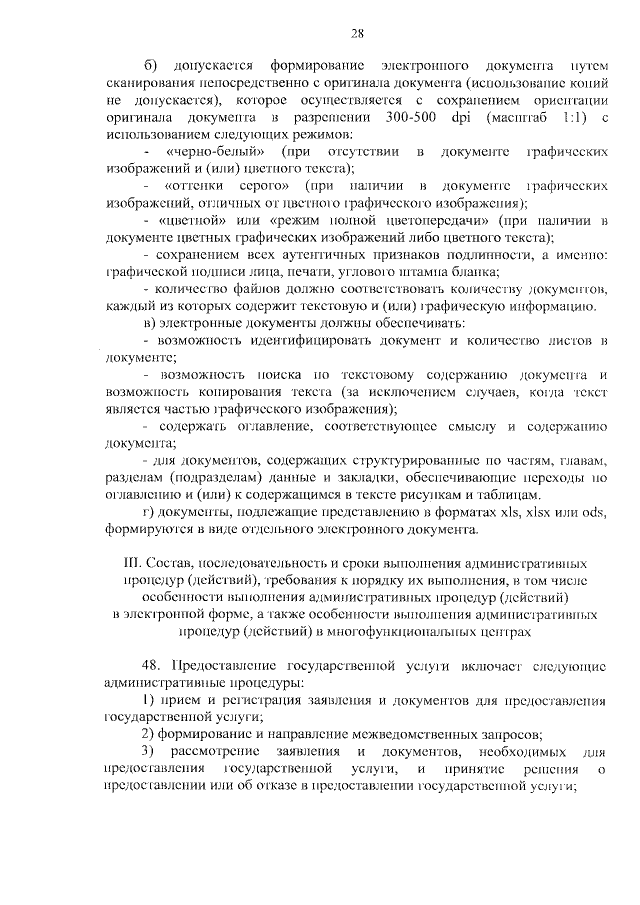 28

б) допускается формирование электронного документа путем сканирования непосредственно с оригинала документа (использование копий не допускается), которое осуществляется с сохранением ориентации оригинала документа в разрешении 300-500 dpi (масштаб 1:1) с использованием следующих режимов:

- «черно-белый» (при отсутствии в документе графических изображений и (или) цветного текста);

- «оттенки серого» (при наличии в документе графических изображений, отличных от цветного графического изображения);

- «цветной» или «режим полной цветопередачи» (при наличии в документе цветных графических изображений либо цветного текста);

- сохранением всех аутентичных признаков подлинности, а именно: графической подписи лица, печати, углового штампа бланка;

- количество файлов должно соответствовать количеству документов, каждый из которых содержит текстовую и (или) графическую информацию.

в) электронные документы должны обеспечивать:

- возможность идентифицировать документ и количество листов в документе;

- возможность поиска по текстовому содержанию документа и возможность копирования текста (за исключением случаев, когда текст является частью графического изображения);

- содержать оглавление, соответствующее смыслу и содержанию документа;

- для документов, содержащих структурированные по частям, главам, разделам (подразделам) данные и закладки, обеспечивающие переходы по оглавлению и (или) к содержащимся в тексте рисункам и таблицам.

г) документы, подлежащие представлению в форматах xls, xlsx или ods, формируются в виде отдельного электронного документа.

III. Состав, последовательность и сроки выполнения административных процедур (действий), требования к порядку их выполнения, в том числе особенности выполнения административных процедур (действий) в электронной форме, а также особенности выполнения административных процедур (действий) в многофункциональных центрах

48. Предоставление государственной услуги включает следующие административные процедуры:

1) прием и регистрация заявления и документов для предоставления государственной услуги;

2) формирование и направление межведомственных запросов;

3) рассмотрение заявления и документов, необходимых для предоставления государственной услуги, и принятие решения о предоставлении или об отказе в предоставлении государственной услуги;